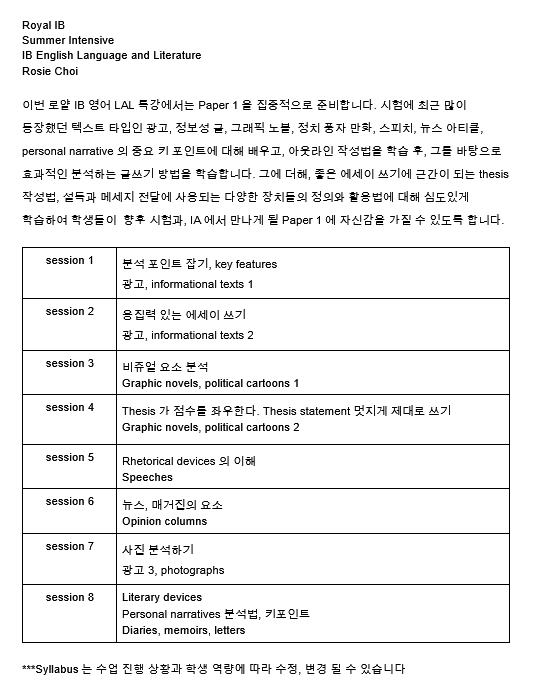 Royal IB
Summer Intensive
IB English Language and Literature
Rosie Choi

이번 로얄 IB 영어 LAL 특강에서는 Paper 1 을 집중적으로 준비합니다. 시험에 최근 많이 등장했던 텍스트 타입인 광고, 정보성 글, 그래픽 노블, 정치 풍자 만화, 스피치, 뉴스 아티클, personal narrative 의 중요 키 포인트에 대해 배우고, 아웃라인 작성법을 학습 후, 그를 바탕으로 효과적인 분석하는 글쓰기 방법을 학습합니다. 그에 더해, 좋은 에세이 쓰기에 근간이 되는 thesis 작성법, 설득과 메세지 전달에 사용되는 다양한 장치들의 정의와 활용법에 대해 심도있게 학습하여 학생들이 향후 시험과, IA 에서 만나게 될 Paper 1 에 자신감을 가질 수 있도록 합니다.

| session 1 | 분석 포인트 잡기, key features<br>광고, informational texts 1 |
|---|---|
| session 2 | 응집력 있는 에세이 쓰기<br>광고, informational texts 2 |
| session 3 | 비쥬얼 요소 분석<br>Graphic novels, political cartoons 1 |
| session 4 | Thesis 가 점수를 좌우한다. Thesis statement 멋지게 제대로 쓰기<br>Graphic novels, political cartoons 2 |
| session 5 | Rhetorical devices 의 이해<br>Speeches |
| session 6 | 뉴스, 매거진의 요소<br>Opinion columns |
| session 7 | 사진 분석하기<br>광고 3, photographs |
| session 8 | Literary devices<br>Personal narratives 분석법, 키포인트<br>Diaries, memoirs, letters |

***Syllabus 는 수업 진행 상황과 학생 역량에 따라 수정, 변경 될 수 있습니다